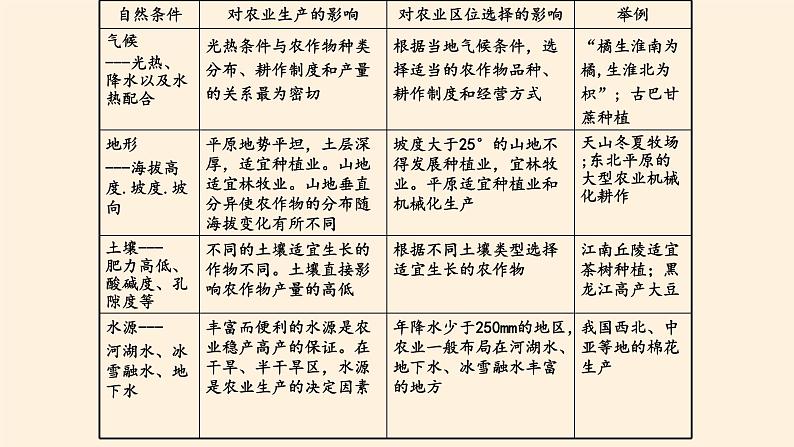 | 自然条件 | 对农业生产的影响 | 对农业区位选择的影响 | 举例 |
|---|---|---|---|
| 气候 ——光热、降水以及水热配合 | 光热条件与农作物种类分布、耕作制度和产量的关系最为密切 | 根据当地气候条件，选择适当的农作物品种、耕作制度和经营方式 | “橘生淮南为橘，生淮北为枳”；古巴甘蔗种植 |
| 地形 ——海拔高度.坡度.坡向 | 平原地势平坦，土层深厚，适宜种植业。山地适宜林牧业。山地垂直分异使农作物的分布随海拔变化有所不同 | 坡度大于25°的山地不得发展种植业，宜林牧业。平原适宜种植业和机械化生产 | 天山冬夏牧场;东北平原的大型农业机械化耕作 |
| 土壤——肥力高低、酸碱度、孔隙度等 | 不同的土壤适宜生长的作物不同。土壤直接影响农作物产量的高低 | 根据不同土壤类型选择适宜生长的农作物 | 江南丘陵适宜茶树种植；黑龙江高产大豆 |
| 水源——河湖水、冰雪融水、地下水 | 丰富而便利的水源是农业稳产高产的保证。在干旱、半干旱区，水源是农业生产的决定因素 | 年降水少于250mm的地区，农业一般布局在河湖水、地下水、冰雪融水丰富的地方 | 我国西北、中亚等地的棉花生产 |